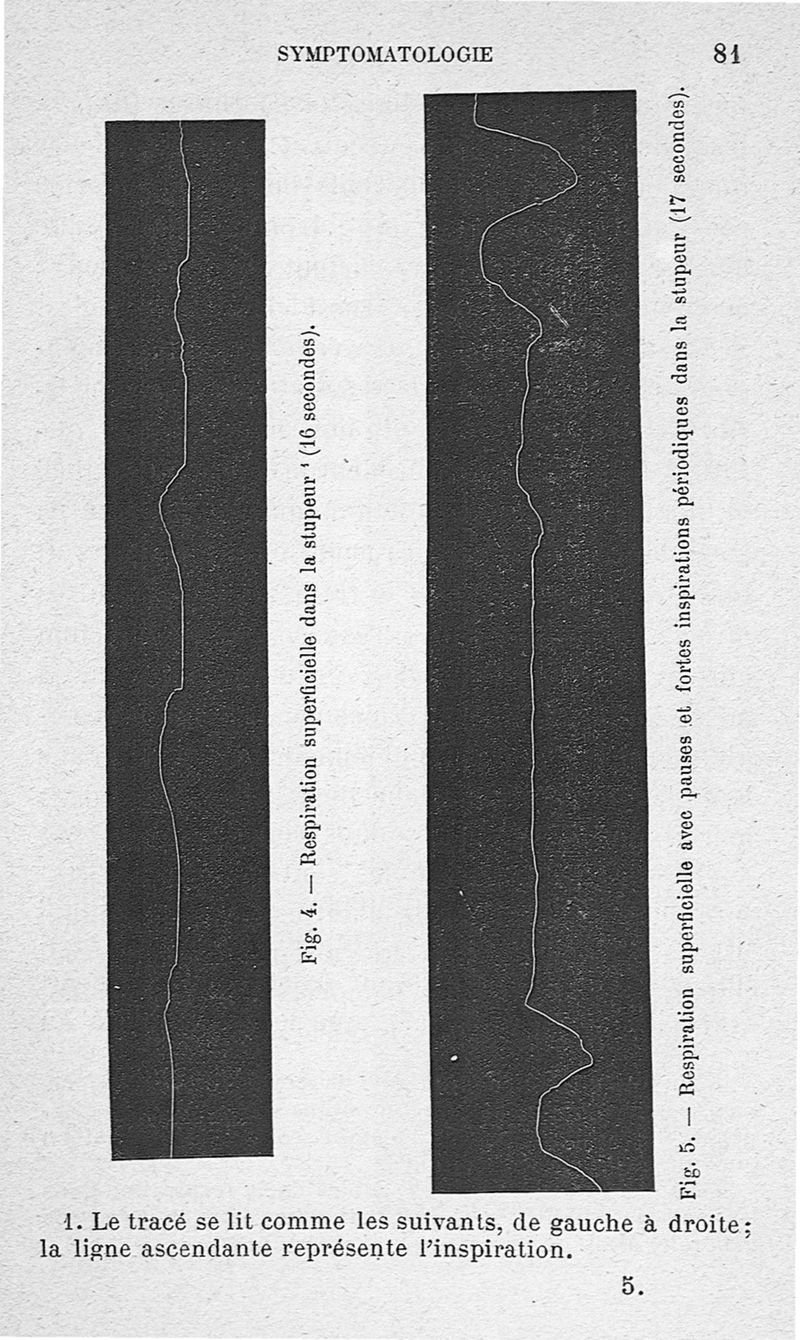 SYMPTOMATOLOGIE 81

Fig. 4. — Respiration superficielle dans la stupeur $^{1}$ (16 secondes).

Fig. 5. — Respiration superficielle avec pauses et fortes inspirations périodiques dans la stupeur (17 secondes).

1. Le tracé se lit comme les suivants, de gauche à droite; la ligne ascendante représente l'inspiration.

5.